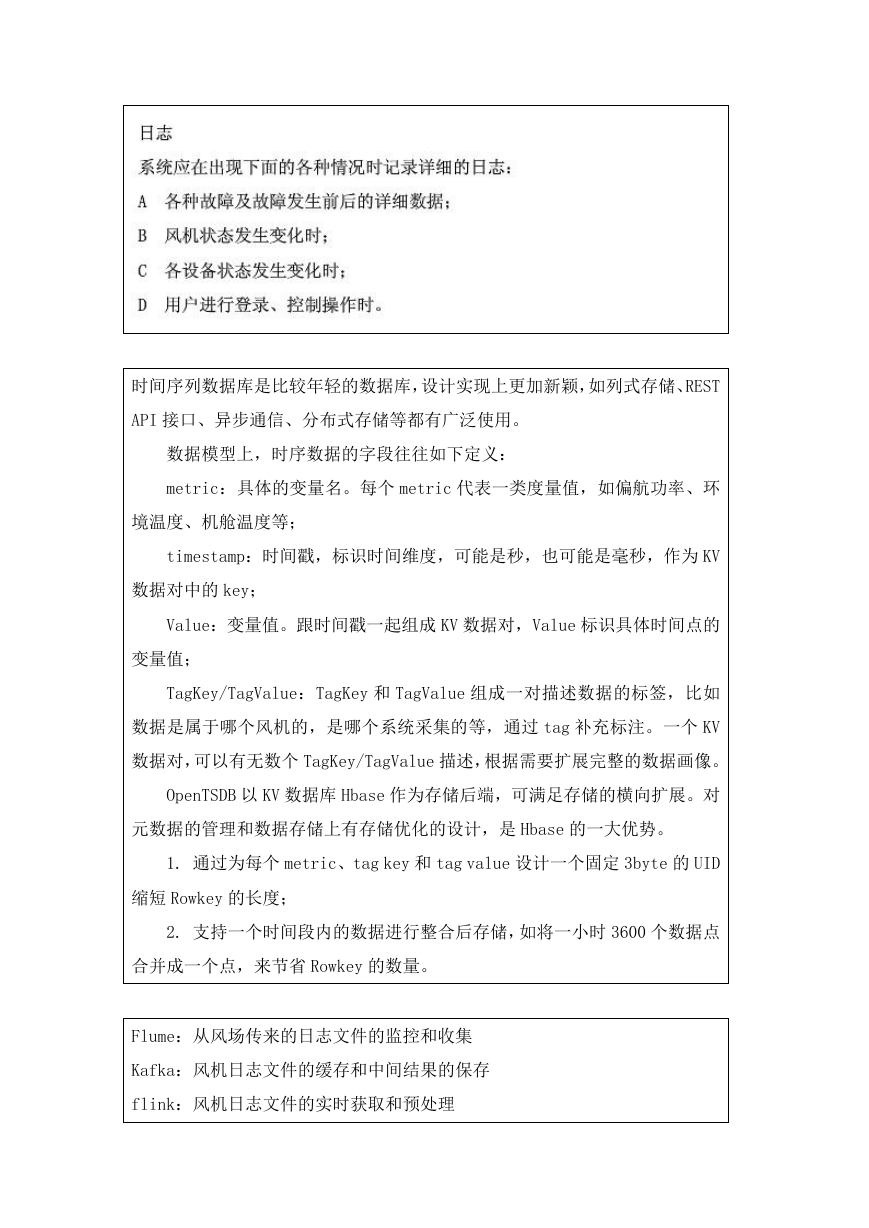 日志
系统应在出现下面的各种情况时记录详细的日志：
A 各种故障及故障发生前后的详细数据；
B 风机状态发生变化时；
C 各设备状态发生变化时；
D 用户进行登录、控制操作时。

时间序列数据库是比较年轻的数据库，设计实现上更加新颖，如列式存储、REST API 接口、异步通信、分布式存储等都有广泛使用。

数据模型上，时序数据的字段往往如下定义：

metric：具体的变量名。每个 metric 代表一类度量值，如偏航功率、环境温度、机舱温度等；

timestamp：时间戳，标识时间维度，可能是秒，也可能是毫秒，作为 KV 数据对中的 key；

Value：变量值。跟时间戳一起组成 KV 数据对，Value 标识具体时间点的变量值；

TagKey/TagValue：TagKey 和 TagValue 组成一对描述数据的标签，比如数据是属于哪个风机的，是哪个系统采集的等，通过 tag 补充标注。一个 KV 数据对，可以有无数个 TagKey/TagValue 描述，根据需要扩展完整的数据画像。

OpenTSDB 以 KV 数据库 Hbase 作为存储后端，可满足存储的横向扩展。对元数据的管理和数据存储上有存储优化的设计，是 Hbase 的一大优势。

1. 通过为每个 metric、tag key 和 tag value 设计一个固定 3byte 的 UID 缩短 Rowkey 的长度；

2. 支持一个时间段内的数据进行整合后存储，如将一小时 3600 个数据点合并成一个点，来节省 Rowkey 的数量。

Flume：从风场传来的日志文件的监控和收集
Kafka：风机日志文件的缓存和中间结果的保存
flink：风机日志文件的实时获取和预处理